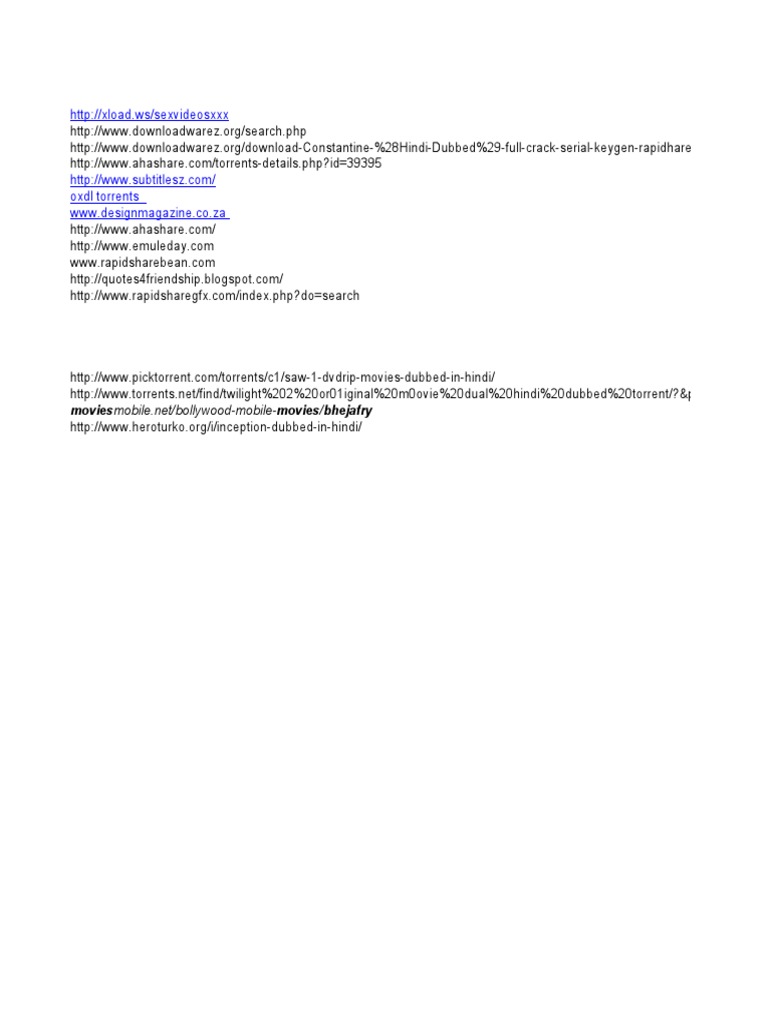 http://xload.ws/sexvideosxxx
http://www.downloadwarez.org/search.php
http://www.downloadwarez.org/download-Constantine-%28Hindi-Dubbed%29-full-crack-serial-keygen-rapidhare
http://www.ahashare.com/torrents-details.php?id=39395
http://www.subtitlesz.com/
oxdl torrents
www.designmagazine.co.za
http://www.ahashare.com/
http://www.emuleday.com
www.rapidsharebean.com
http://quotes4friendship.blogspot.com/
http://www.rapidsharegfx.com/index.php?do=search

http://www.picktorrent.com/torrents/c1/saw-1-dvdrip-movies-dubbed-in-hindi/
http://www.torrents.net/find/twilight%202%20or01iginal%20m0ovie%20dual%20hindi%20dubbed%20torrent/?&
moviesmobile.net/bollywood-mobile-movies/bhejafry
http://www.heroturko.org/i/inception-dubbed-in-hindi/